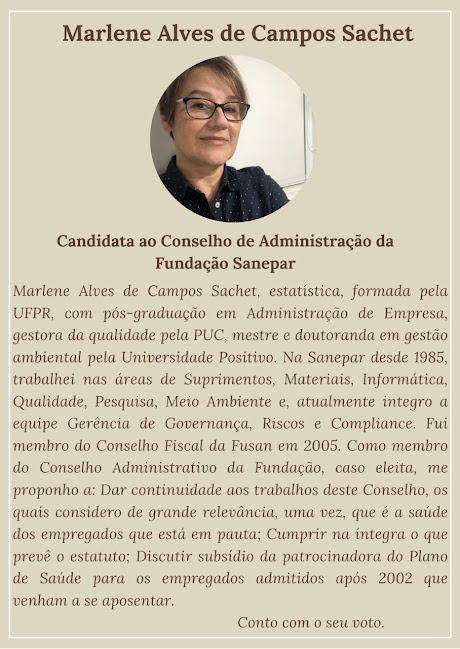 Marlene Alves de Campos Sachet

Candidata ao Conselho de Administração da Fundação Sanepar

Marlene Alves de Campos Sachet, estatística, formada pela UFPR, com pós-graduação em Administração de Empresa, gestora da qualidade pela PUC, mestre e doutoranda em gestão ambiental pela Universidade Positivo. Na Sanepar desde 1985, trabalhei nas áreas de Suprimentos, Materiais, Informática, Qualidade, Pesquisa, Meio Ambiente e, atualmente integro a equipe Gerência de Governança, Riscos e Compliance. Fui membro do Conselho Fiscal da Fusan em 2005. Como membro do Conselho Administrativo da Fundação, caso eleita, me proponho a: Dar continuidade aos trabalhos deste Conselho, os quais considero de grande relevância, uma vez, que é a saúde dos empregados que está em pauta; Cumprir na íntegra o que prevê o estatuto; Discutir subsídio da patrocinadora do Plano de Saúde para os empregados admitidos após 2002 que venham a se aposentar.

Conto com o seu voto.